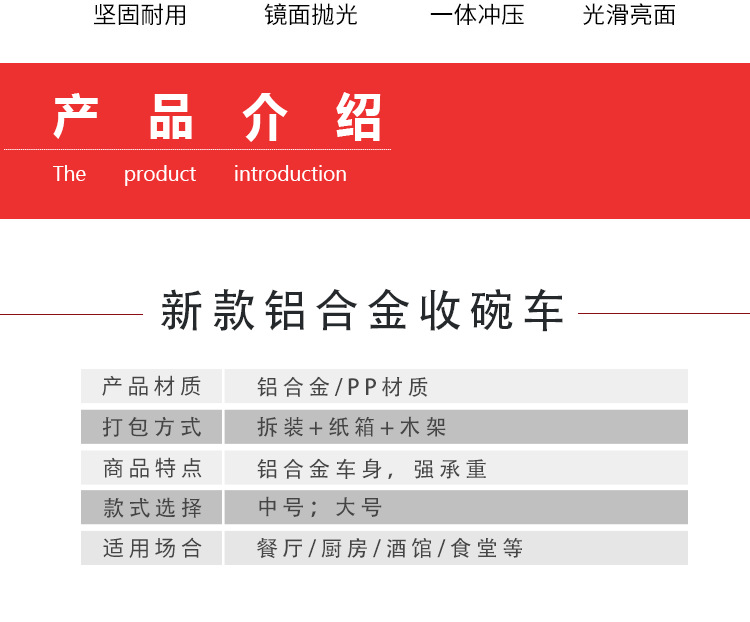 坚固耐用 镜面抛光 一体冲压 光滑亮面

产品介绍

The product introduction

新款铝合金收碗车

产品材质
铝合金/PP材质

打包方式
拆装+纸箱+木架

商品特点
铝合金车身，强承重

款式选择
中号；大号

适用场合
餐厅/厨房/酒馆/食堂等